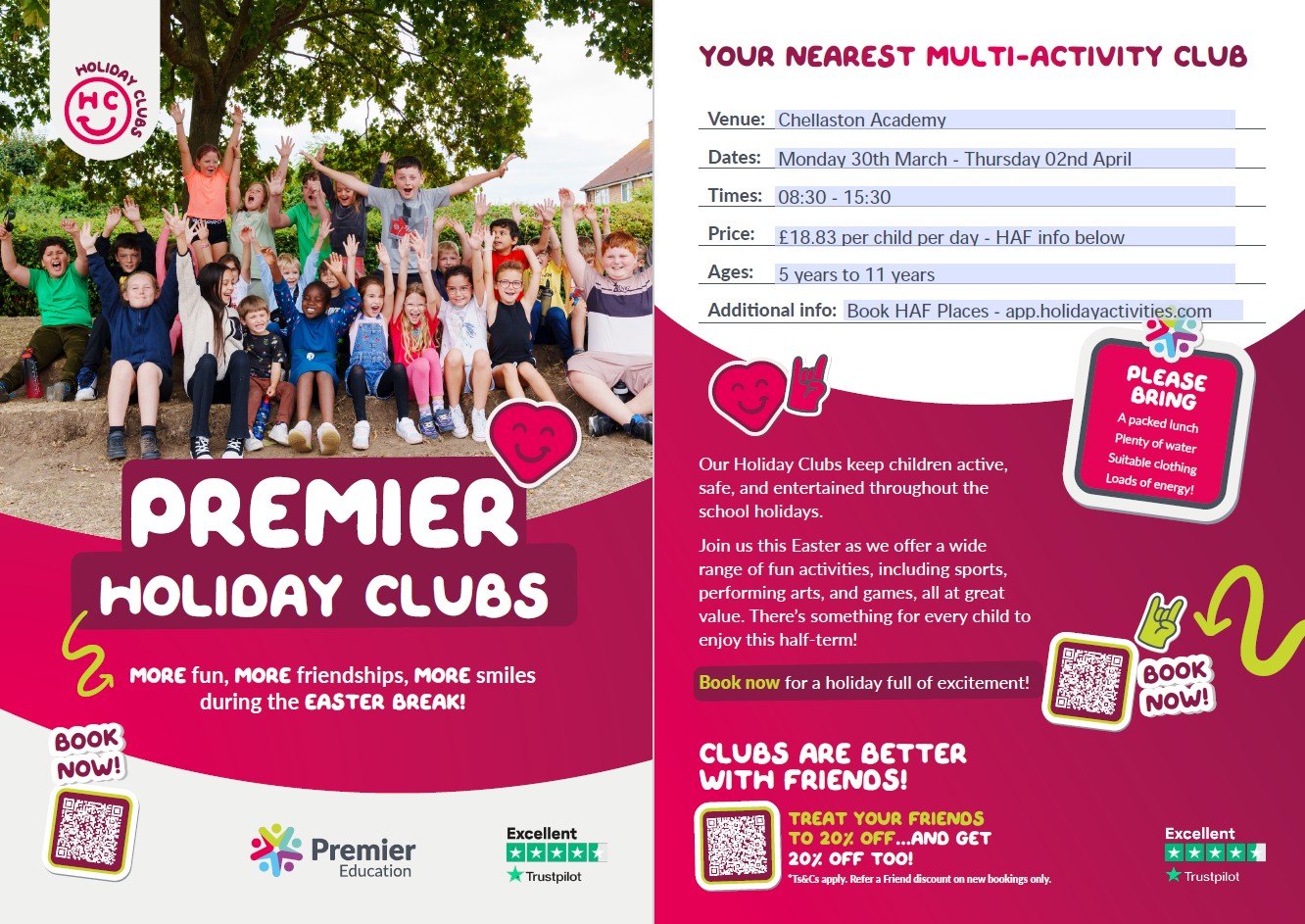 HOLIDAY CLUBS
HC

PREMIER
HOLIDAY CLUBS

MORE fun, MORE friendships, MORE smiles during the EASTER BREAK!

BOOK NOW!

Premier Education

Excellent
Trustpilot

YOUR NEAREST MULTI-ACTIVITY CLUB

Venue: Chellaston Academy
Dates: Monday 30th March - Thursday 02nd April
Times: 08:30 - 15:30
Price: £18.83 per child per day - HAF info below
Ages: 5 years to 11 years
Additional info: Book HAF Places - app.holidayactivities.com

PLEASE BRING
A packed lunch
Plenty of water
Suitable clothing
Loads of energy!

Our Holiday Clubs keep children active, safe, and entertained throughout the school holidays.

Join us this Easter as we offer a wide range of fun activities, including sports, performing arts, and games, all at great value. There's something for every child to enjoy this half-term!

Book now for a holiday full of excitement!

BOOK NOW!

CLUBS ARE BETTER WITH FRIENDS!

TREAT YOUR FRIENDS TO 20% OFF...AND GET 20% OFF TOO!
*Ts&Cs apply. Refer a Friend discount on new bookings only.

Excellent
Trustpilot